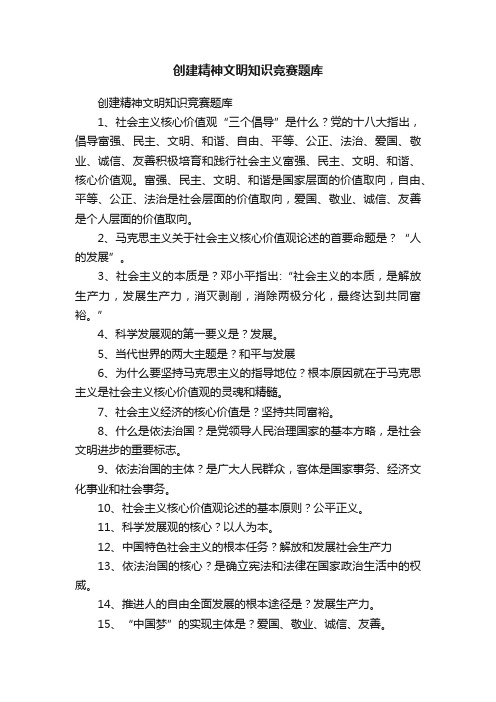 创建精神文明知识竞赛题库

创建精神文明知识竞赛题库

1、社会主义核心价值观“三个倡导”是什么？党的十八大指出，倡导富强、民主、文明、和谐、自由、平等、公正、法治、爱国、敬业、诚信、友善积极培育和践行社会主义富强、民主、文明、和谐、核心价值观。富强、民主、文明、和谐是国家层面的价值取向，自由、平等、公正、法治是社会层面的价值取向，爱国、敬业、诚信、友善是个人层面的价值取向。

2、马克思主义关于社会主义核心价值观论述的首要命题是？“人的发展”。

3、社会主义的本质是？邓小平指出:“社会主义的本质，是解放生产力，发展生产力，消灭剥削，消除两极分化，最终达到共同富裕。”

4、科学发展观的第一要义是？发展。

5、当代世界的两大主题是？和平与发展

6、为什么要坚持马克思主义的指导地位？根本原因就在于马克思主义是社会主义核心价值观的灵魂和精髓。

7、社会主义经济的核心价值是？坚持共同富裕。

8、什么是依法治国？是党领导人民治理国家的基本方略，是社会文明进步的重要标志。

9、依法治国的主体？是广大人民群众，客体是国家事务、经济文化事业和社会事务。

10、社会主义核心价值观论述的基本原则？公平正义。

11、科学发展观的核心？以人为本。

12、中国特色社会主义的根本任务？解放和发展社会生产力

13、依法治国的核心？是确立宪法和法律在国家政治生活中的权威。

14、推进人的自由全面发展的根本途径是？发展生产力。

15、“中国梦”的实现主体是？爱国、敬业、诚信、友善。